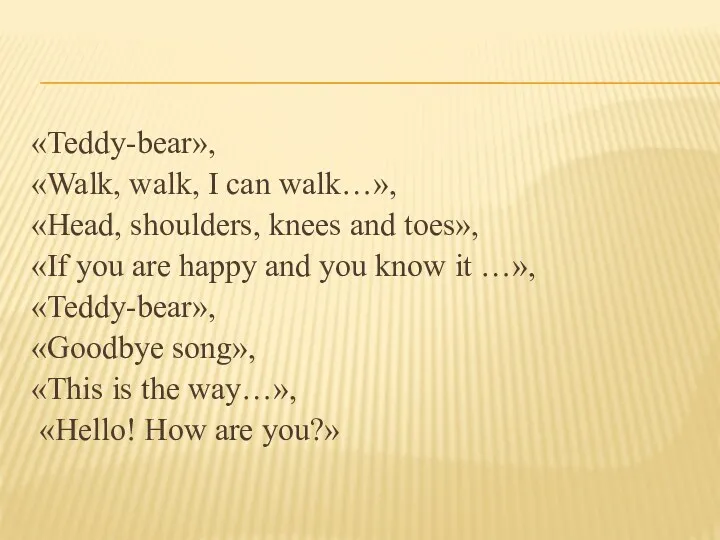 «Teddy-bear»,
«Walk, walk, I can walk…»,
«Head, shoulders, knees and toes»,
«If you are happy and you know it …»,
«Teddy-bear»,
«Goodbye song»,
«This is the way…»,
«Hello! How are you?»